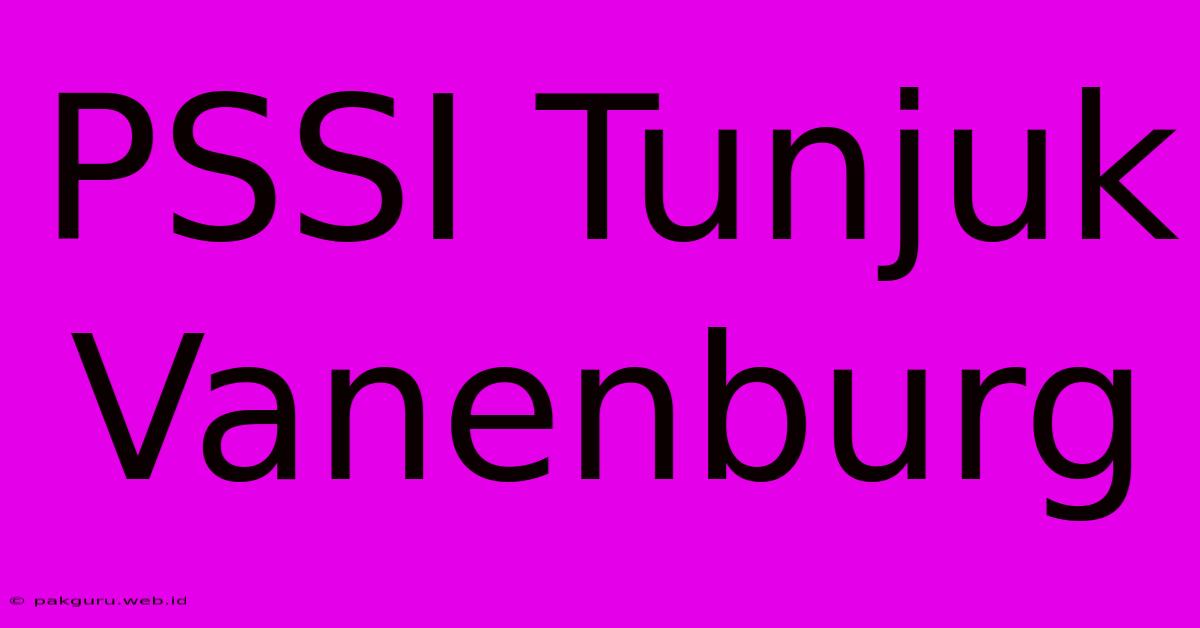 PSSI Tunjuk Vanenburg

© pakguru.web.id